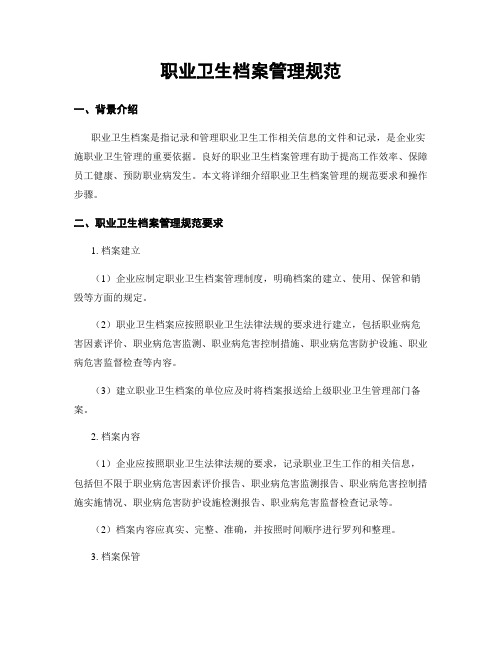 职业卫生档案管理规范

一、背景介绍

职业卫生档案是指记录和管理职业卫生工作相关信息的文件和记录，是企业实施职业卫生管理的重要依据。良好的职业卫生档案管理有助于提高工作效率、保障员工健康、预防职业病发生。本文将详细介绍职业卫生档案管理的规范要求和操作步骤。

二、职业卫生档案管理规范要求

1. 档案建立

（1）企业应制定职业卫生档案管理制度，明确档案的建立、使用、保管和销毁等方面的规定。

（2）职业卫生档案应按照职业卫生法律法规的要求进行建立，包括职业病危害因素评价、职业病危害监测、职业病危害控制措施、职业病危害防护设施、职业病危害监督检查等内容。

（3）建立职业卫生档案的单位应及时将档案报送给上级职业卫生管理部门备案。

2. 档案内容

（1）企业应按照职业卫生法律法规的要求，记录职业卫生工作的相关信息，包括但不限于职业病危害因素评价报告、职业病危害监测报告、职业病危害控制措施实施情况、职业病危害防护设施检测报告、职业病危害监督检查记录等。

（2）档案内容应真实、完整、准确，并按照时间顺序进行罗列和整理。

3. 档案保管